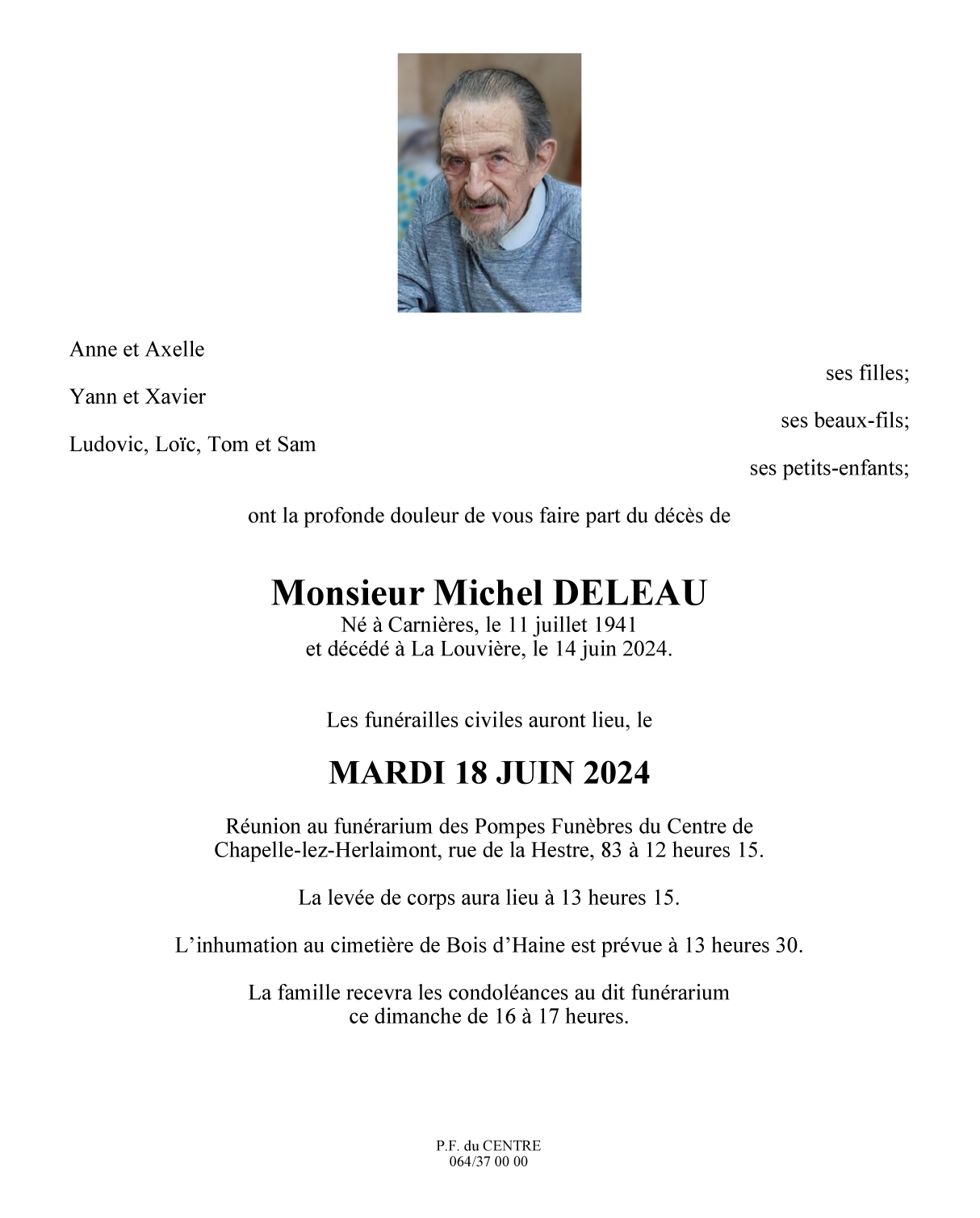 Anne et Axelle

ses filles;

Yann et Xavier

ses beaux-fils;

Ludovic, Loïc, Tom et Sam

ses petits-enfants;

ont la profonde douleur de vous faire part du décès de

Monsieur Michel DELEAU
Né à Carnières, le 11 juillet 1941
et décédé à La Louvière, le 14 juin 2024.

Les funérailles civiles auront lieu, le

MARDI 18 JUIN 2024

Réunion au funérarium des Pompes Funèbres du Centre de Chapelle-lez-Herlaimont, rue de la Hestre, 83 à 12 heures 15.

La levée de corps aura lieu à 13 heures 15.

L'inhumation au cimetière de Bois d'Haine est prévue à 13 heures 30.

La famille recevra les condoléances au dit funérarium ce dimanche de 16 à 17 heures.

P.F. du CENTRE
064/37 00 00